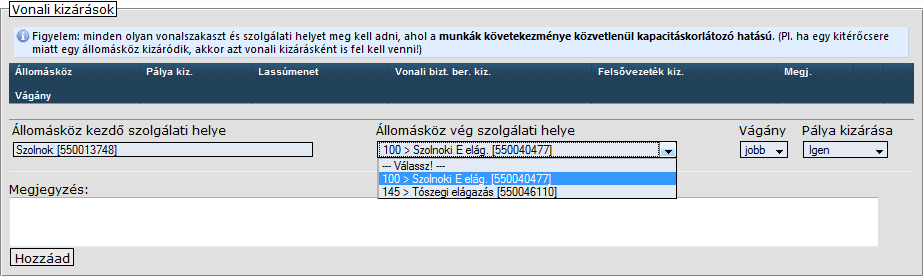 Vonali kizárások

Figyelem: minden olyan vonalszakaszt és szolgálati helyet meg kell adni, ahol a munkák következménye közvetlenül kapacitáskorlátozó hatású. (Pl. ha egy kitérőcsere miatt egy állomásköz kizáródik, akkor azt vonali kizárásként is fel kell venni!)

| Állomásköz | Pálya kiz. | Lassúmenet | Vonali bizt. ber. kiz. | Felsővezeték kiz. | Megj. |
|---|---|---|---|---|---|
| Vágány | | | | | |

Állomásköz kezdő szolgálati helye
Szolnok [550013748]

Állomásköz vég szolgálati helye
100 > Szolnoki E elág. [550040477]
--- Válassz! ---
100 > Szolnoki E elág. [550040477]
145 > Tószegi elágazás [550046110]

Vágány
jobb

Pálya kizárása
Igen

Megjegyzés:

Hozzáad